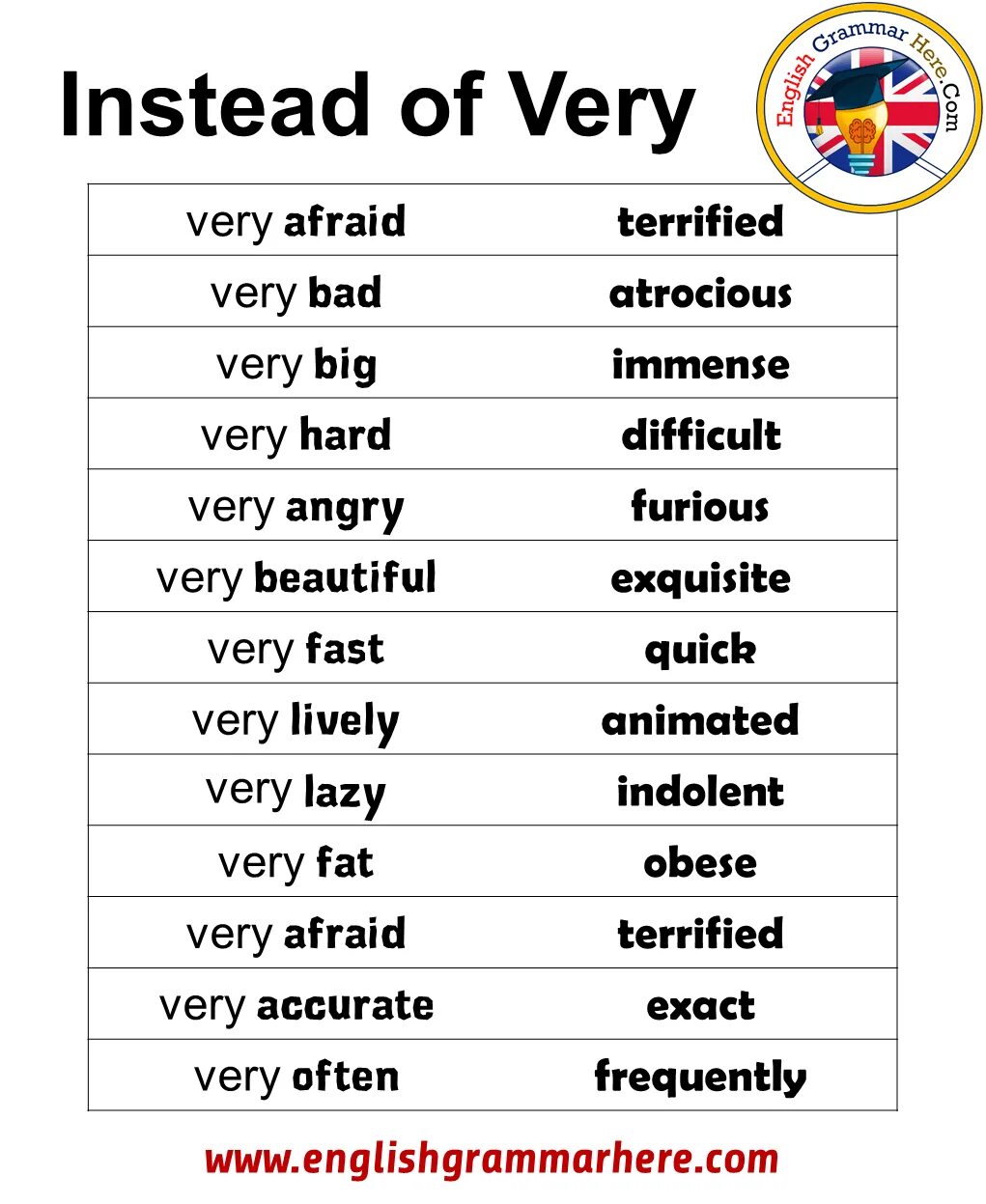 Instead of Very

English Grammar Here.Com

| very afraid | terrified |
|---|---|
| very bad | atrocious |
| very big | immense |
| very hard | difficult |
| very angry | furious |
| very beautiful | exquisite |
| very fast | quick |
| very lively | animated |
| very lazy | indolent |
| very fat | obese |
| very afraid | terrified |
| very accurate | exact |
| very often | frequently |

www.englishgrammarhere.com